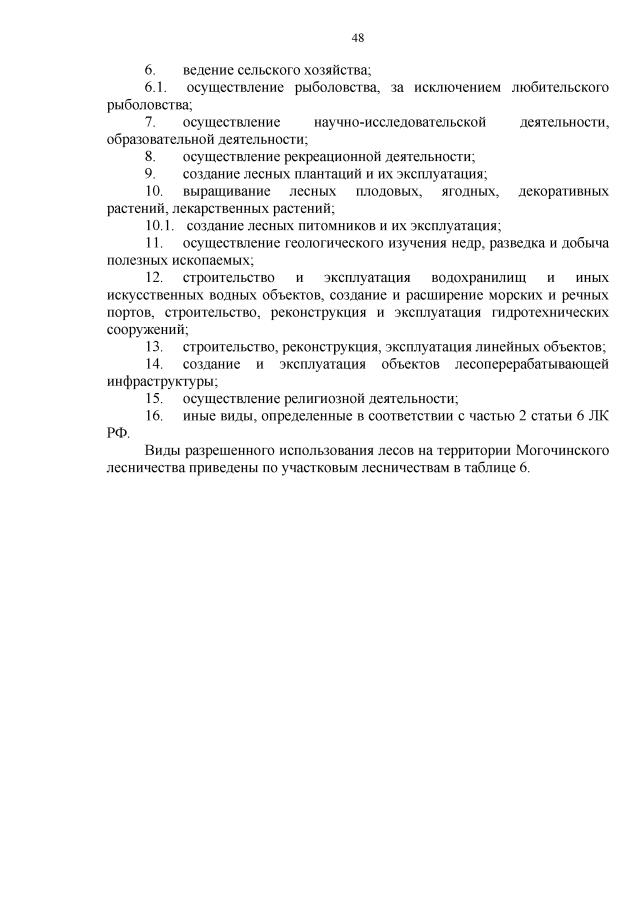 48

6. ведение сельского хозяйства;

6.1. осуществление рыболовства, за исключением любительского рыболовства;

7. осуществление научно-исследовательской деятельности, образовательной деятельности;

8. осуществление рекреационной деятельности;

9. создание лесных плантаций и их эксплуатация;

10. выращивание лесных плодовых, ягодных, декоративных растений, лекарственных растений;

10.1. создание лесных питомников и их эксплуатация;

11. осуществление геологического изучения недр, разведка и добыча полезных ископаемых;

12. строительство и эксплуатация водохранилищ и иных искусственных водных объектов, создание и расширение морских и речных портов, строительство, реконструкция и эксплуатация гидротехнических сооружений;

13. строительство, реконструкция, эксплуатация линейных объектов;

14. создание и эксплуатация объектов лесоперерабатывающей инфраструктуры;

15. осуществление религиозной деятельности;

16. иные виды, определенные в соответствии с частью 2 статьи 6 ЛК РФ.

Виды разрешенного использования лесов на территории Могочинского лесничества приведены по участковым лесничествам в таблице 6.